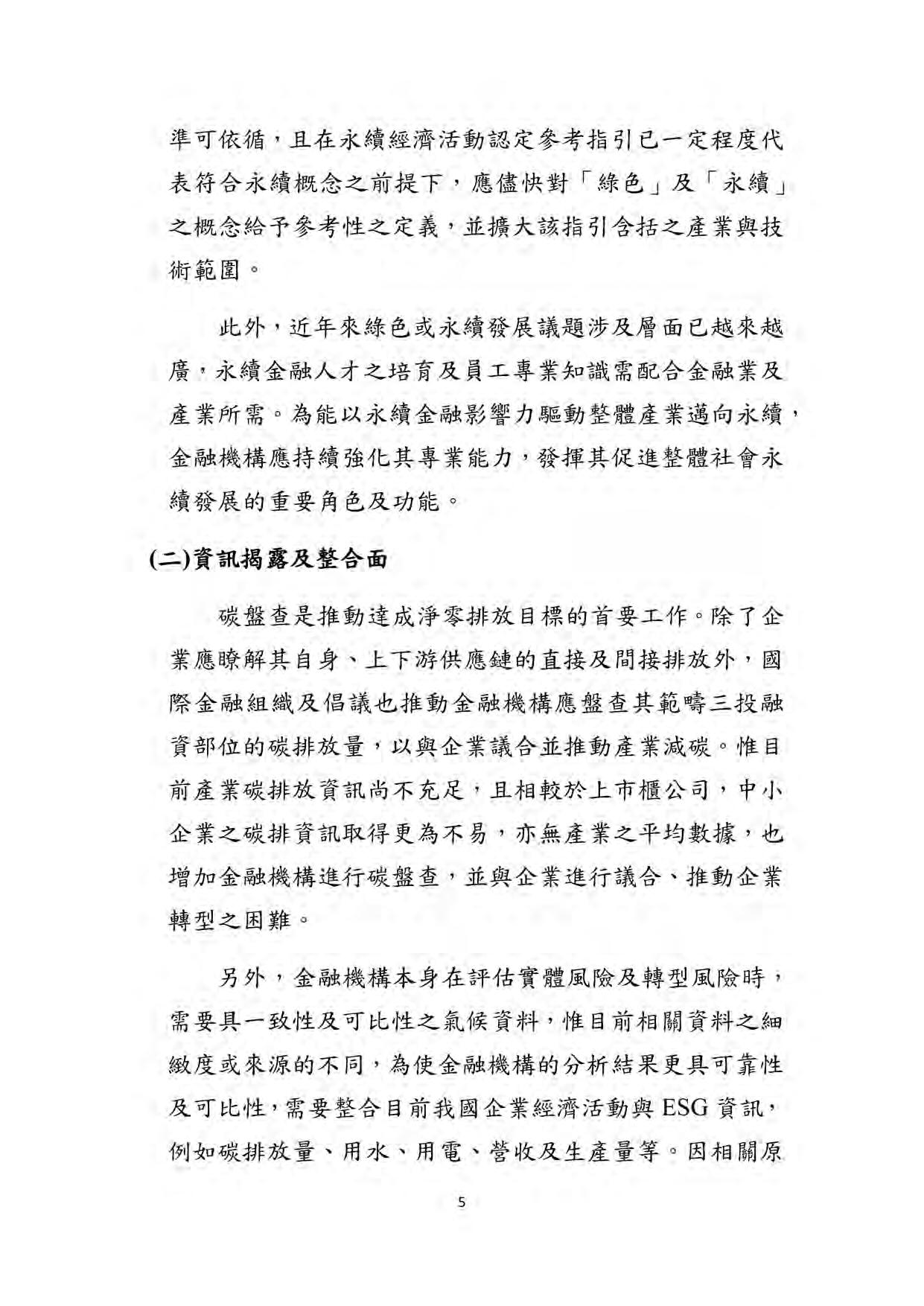 準可依循，且在永續經濟活動認定參考指引已一定程度代表符合永續概念之前提下，應儘快對「綠色」及「永續」之概念給予參考性之定義，並擴大該指引含括之產業與技術範圍。

此外，近年來綠色或永續發展議題涉及層面已越來越廣，永續金融人才之培育及員工專業知識需配合金融業及產業所需。為能以永續金融影響力驅動整體產業邁向永續，金融機構應持續強化其專業能力，發揮其促進整體社會永續發展的重要角色及功能。

(二)資訊揭露及整合面

碳盤查是推動達成淨零排放目標的首要工作。除了企業應瞭解其自身、上下游供應鏈的直接及間接排放外，國際金融組織及倡議也推動金融機構應盤查其範疇三投融資部位的碳排放量，以與企業議合並推動產業減碳。惟目前產業碳排放資訊尚不充足，且相較於上市櫃公司，中小企業之碳排資訊取得更為不易，亦無產業之平均數據，也增加金融機構進行碳盤查，並與企業進行議合、推動企業轉型之困難。

另外，金融機構本身在評估實體風險及轉型風險時，需要具一致性及可比性之氣候資料，惟目前相關資料之細緻度或來源的不同，為使金融機構的分析結果更具可靠性及可比性，需要整合目前我國企業經濟活動與 ESG 資訊，例如碳排放量、用水、用電、營收及生產量等。因相關原

5